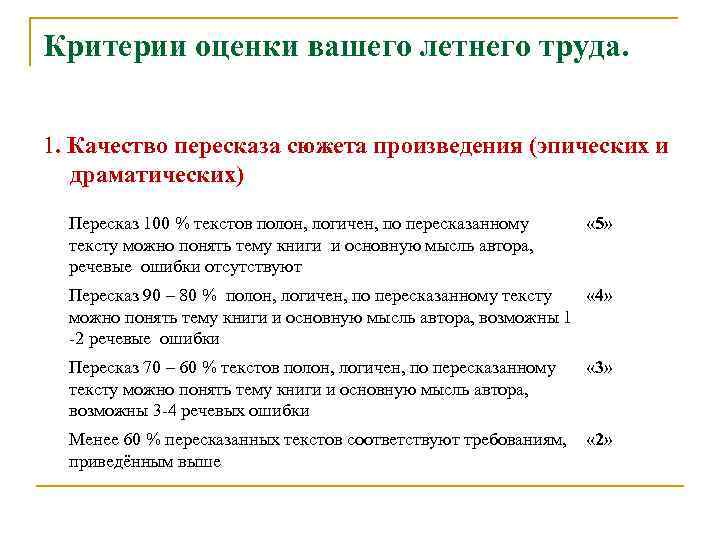 Критерии оценки вашего летнего труда.

1. Качество пересказа сюжета произведения (эпических и драматических)

| | |
|---|---|
| Пересказ 100 % текстов полон, логичен, по пересказанному тексту можно понять тему книги и основную мысль автора, речевые ошибки отсутствуют | «5» |
| Пересказ 90 – 80 % полон, логичен, по пересказанному тексту можно понять тему книги и основную мысль автора, возможны 1 -2 речевые ошибки | «4» |
| Пересказ 70 – 60 % текстов полон, логичен, по пересказанному тексту можно понять тему книги и основную мысль автора, возможны 3-4 речевых ошибки | «3» |
| Менее 60 % пересказанных текстов соответствуют требованиям, приведённым выше | «2» |